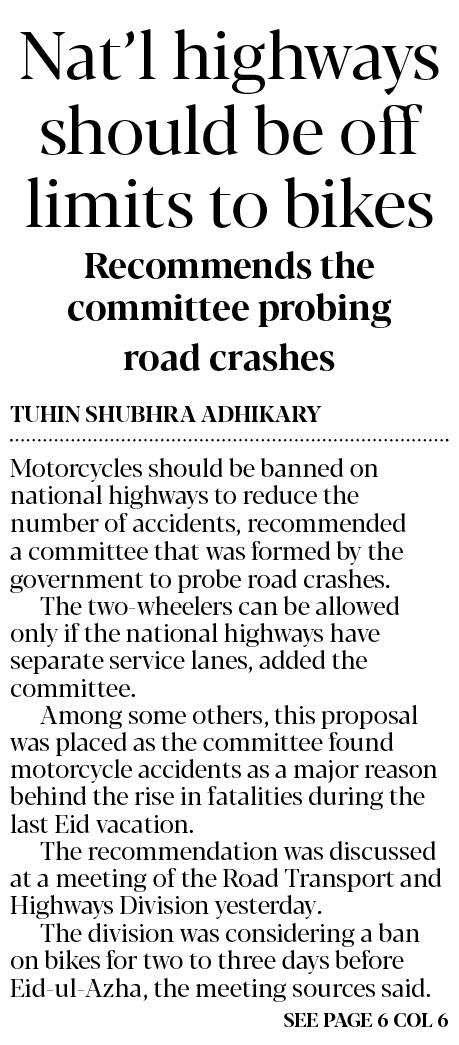 Nat'l highways should be off limits to bikes

Recommends the committee probing road crashes

TUHIN SHUBHRA ADHIKARY

Motorcycles should be banned on national highways to reduce the number of accidents, recommended a committee that was formed by the government to probe road crashes.

The two-wheelers can be allowed only if the national highways have separate service lanes, added the committee.

Among some others, this proposal was placed as the committee found motorcycle accidents as a major reason behind the rise in fatalities during the last Eid vacation.

The recommendation was discussed at a meeting of the Road Transport and Highways Division yesterday.

The division was considering a ban on bikes for two to three days before Eid-ul-Azha, the meeting sources said.

SEE PAGE 6 COL 6